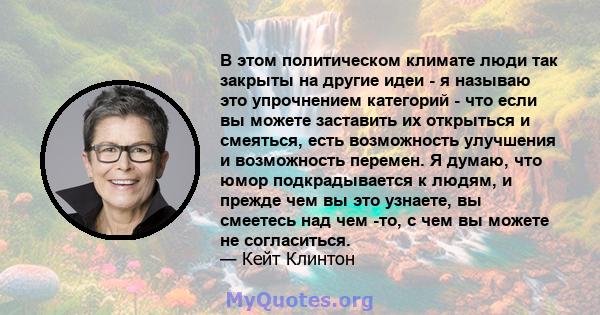 В этом политическом климате люди так закрыты на другие идеи - я называю это упрочнением категорий - что если вы можете заставить их открыться и смеяться, есть возможность улучшения и возможность перемен. Я думаю, что юмор подкрадывается к людям, и прежде чем вы это узнаете, вы смеетесь над чем -то, с чем вы можете не согласиться.
— Кейт Клинтон

MyQuotes.org